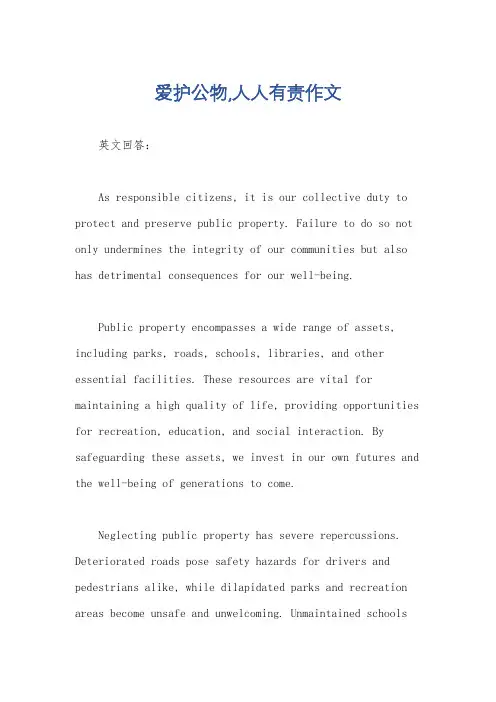 爱护公物,人人有责作文

英文回答:

As responsible citizens, it is our collective duty to protect and preserve public property. Failure to do so not only undermines the integrity of our communities but also has detrimental consequences for our well-being.

Public property encompasses a wide range of assets, including parks, roads, schools, libraries, and other essential facilities. These resources are vital for maintaining a high quality of life, providing opportunities for recreation, education, and social interaction. By safeguarding these assets, we invest in our own futures and the well-being of generations to come.

Neglecting public property has severe repercussions. Deteriorated roads pose safety hazards for drivers and pedestrians alike, while dilapidated parks and recreation areas become unsafe and unwelcoming. Unmaintained schools